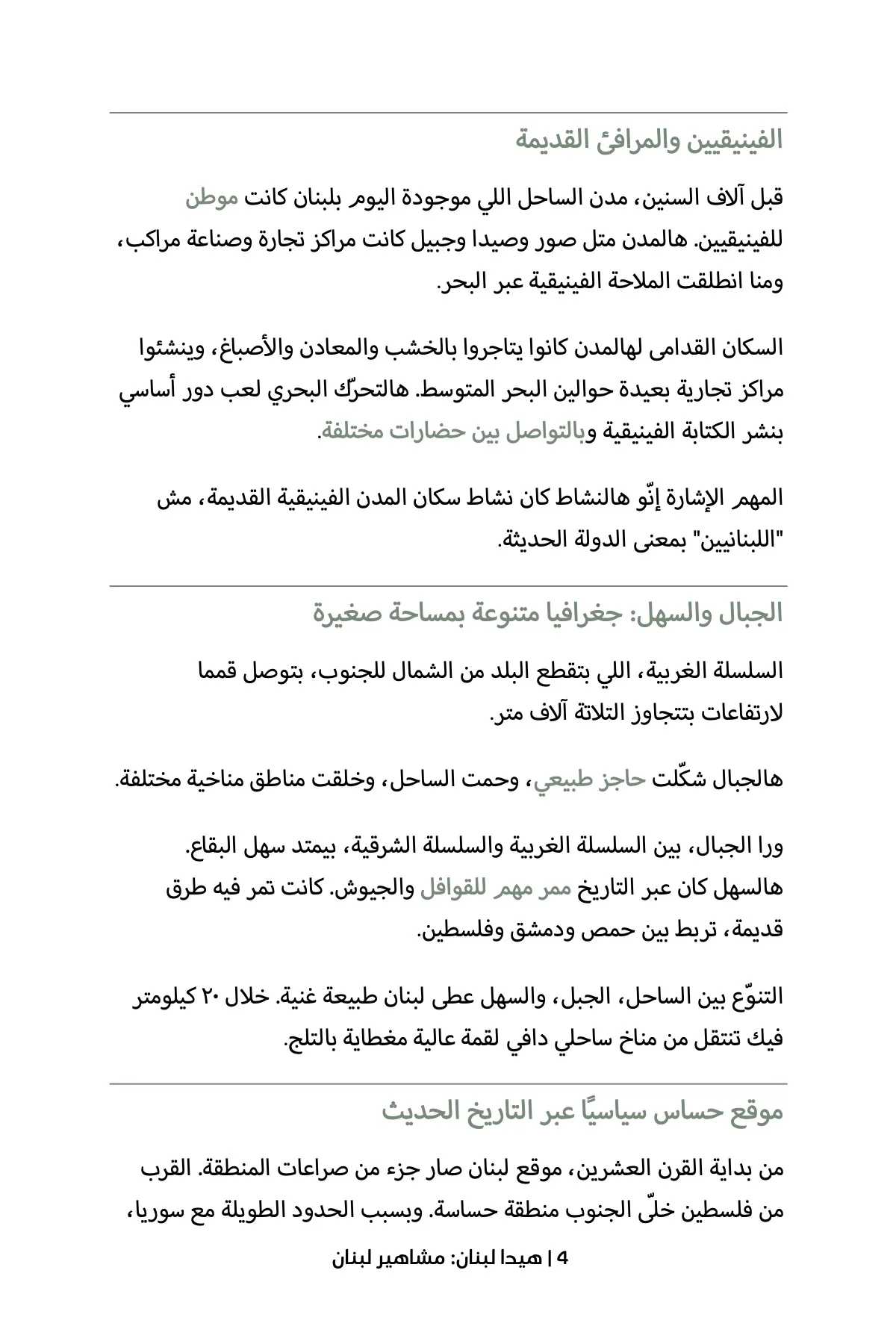 الفينيقيين والمرافئ القديمة

قبل آلاف السنين، مدن الساحل اللي موجودة اليوم بلبنان كانت موطن للفينيقيين. هالمدن متل صور وصيدا وجبيل كانت مراكز تجارة وصناعة مراكب، ومنا انطلقت الملاحة الفينيقية عبر البحر.

السكان القدامى لهالمدن كانوا يتاجروا بالخشب والمعادن والأصباغ، وينشئوا مراكز تجارية بعيدة حوالين البحر المتوسط. هالتحرّك البحري لعب دور أساسي بنشر الكتابة الفينيقية وبالتواصل بين حضارات مختلفة.

المهم الإشارة إنّو هالنشاط كان نشاط سكان المدن الفينيقية القديمة، مش "اللبنانيين" بمعنى الدولة الحديثة.

الجبال والسهل: جغرافيا متنوعة بمساحة صغيرة

السلسلة الغربية، اللي بتقطع البلد من الشمال للجنوب، بتوصل قمما لارتفاعات بتتجاوز التلاتة آلاف متر.

هالجبال شكّلت حاجز طبيعي، وحمت الساحل، وخلقت مناطق مناخية مختلفة.

ورا الجبال، بين السلسلة الغربية والسلسلة الشرقية، بيمتد سهل البقاع. هالسهل كان عبر التاريخ ممر مهم للقوافل والجيوش. كانت تمر فيه طرق قديمة، تربط بين حمص ودمشق وفلسطين.

التنوّع بين الساحل، الجبل، والسهل عطى لبنان طبيعة غنية. خلال ٢٠ كيلومتر فيك تنتقل من مناخ ساحلي دافي لقمة عالية مغطاية بالتلج.

موقع حساس سياسيًا عبر التاريخ الحديث

من بداية القرن العشرين، موقع لبنان صار جزء من صراعات المنطقة. القرب من فلسطين خلّى الجنوب منطقة حساسة. وبسبب الحدود الطويلة مع سوريا،

4 | هيدا لبنان: مشاهير لبنان